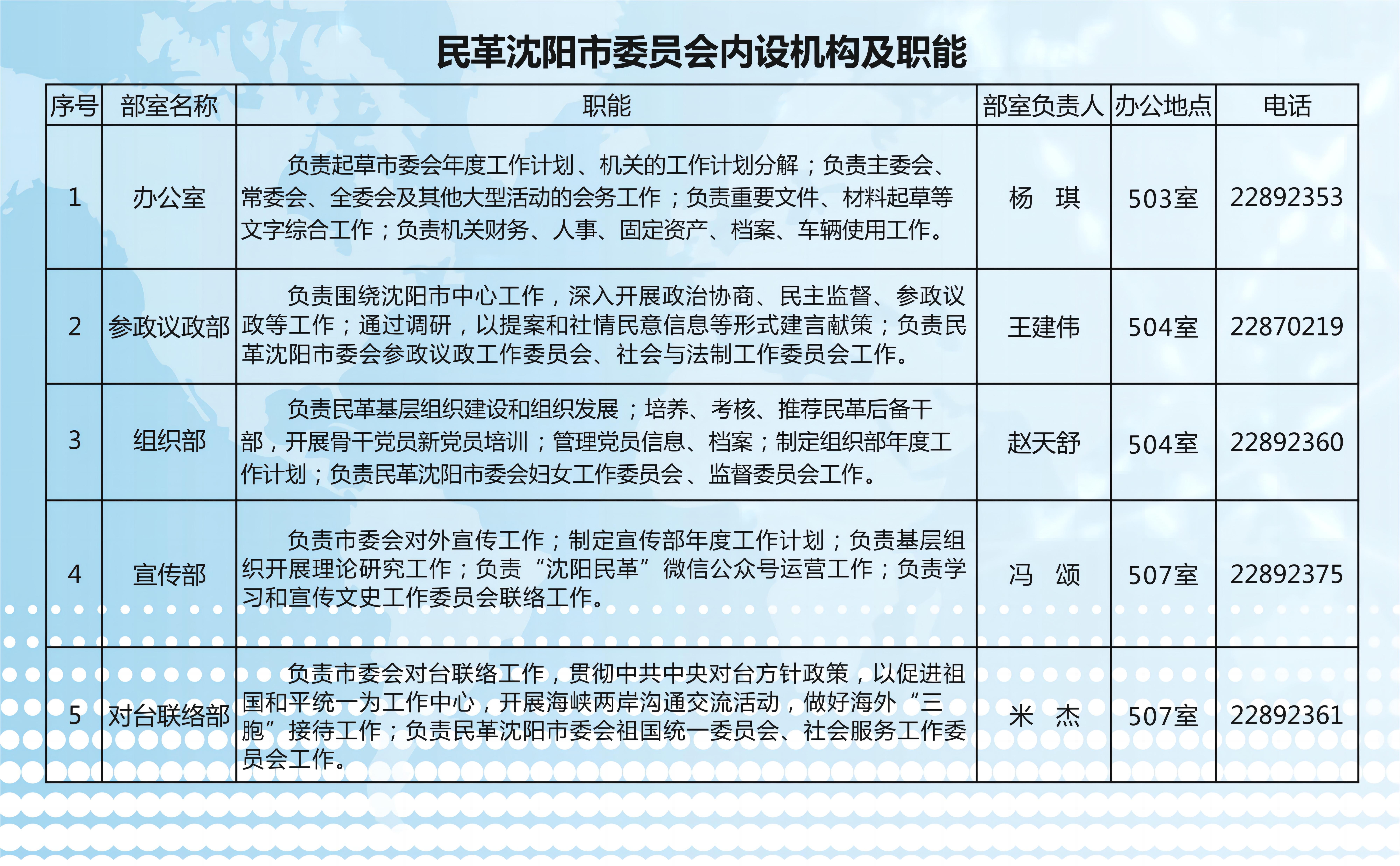 民革沈阳市委员会内设机构及职能

| 序号 | 部室名称 | 职能 | 部室负责人 | 办公地点 | 电话 |
|---|---|---|---|---|---|
| 1 | 办公室 | 负责起草市委会年度工作计划、机关的工作计划分解；负责主委会、常委会、全委会及其他大型活动的会务工作；负责重要文件、材料起草等文字综合工作；负责机关财务、人事、固定资产、档案、车辆使用工作。 | 杨　琪 | 503室 | 22892353 |
| 2 | 参政议政部 | 负责围绕沈阳市中心工作，深入开展政治协商、民主监督、参政议政等工作；通过调研，以提案和社情民意信息等形式建言献策；负责民革沈阳市委会参政议政工作委员会、社会与法制工作委员会工作。 | 王建伟 | 504室 | 22870219 |
| 3 | 组织部 | 负责民革基层组织建设和组织发展；培养、考核、推荐民革后备干部，开展骨干党员新党员培训；管理党员信息、档案；制定组织部年度工作计划；负责民革沈阳市委会妇女工作委员会、监督委员会工作。 | 赵天舒 | 504室 | 22892360 |
| 4 | 宣传部 | 负责市委会对外宣传工作；制定宣传部年度工作计划；负责基层组织开展理论研究工作；负责“沈阳民革”微信公众号运营工作；负责学习和宣传文史工作委员会联络工作。 | 冯　颂 | 507室 | 22892375 |
| 5 | 对台联络部 | 负责市委会对台联络工作，贯彻中共中央对台方针政策，以促进祖国和平统一为工作中心，开展海峡两岸沟通交流活动，做好海外“三胞”接待工作；负责民革沈阳市委会祖国统一委员会、社会服务工作委员会工作。 | 米　杰 | 507室 | 22892361 |